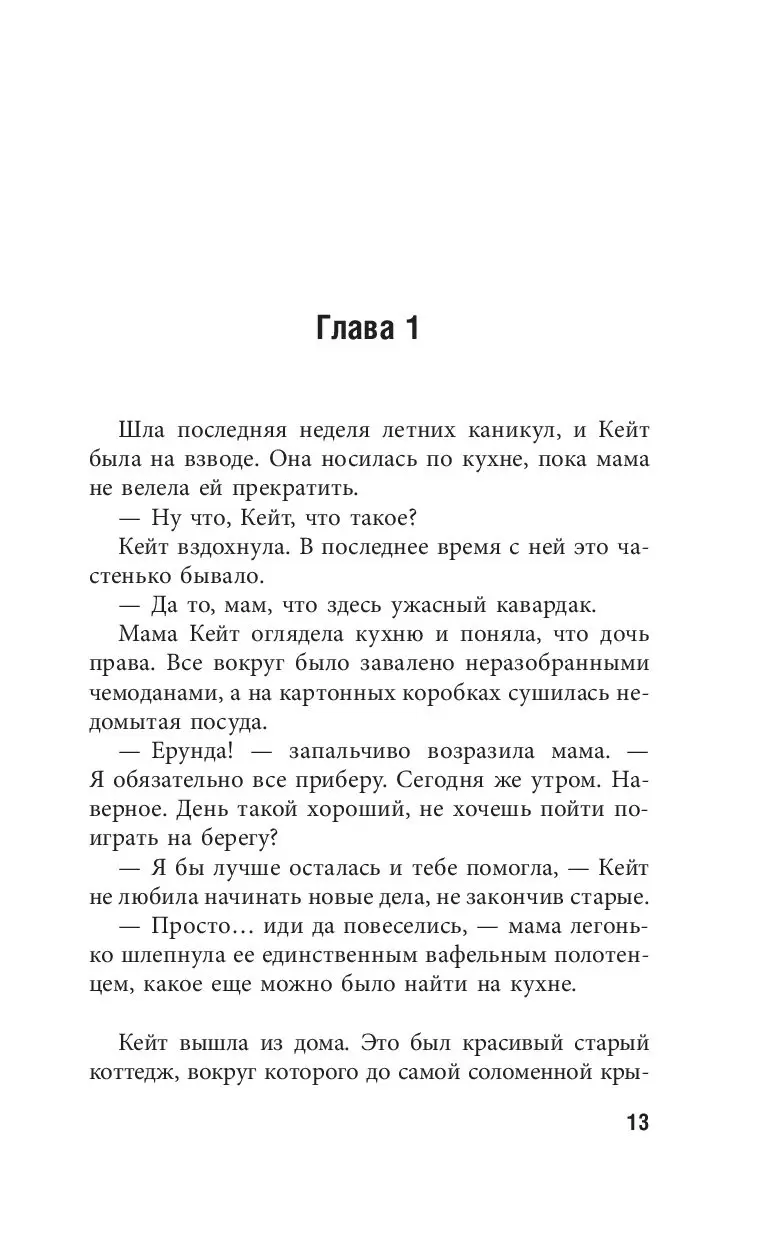 Глава 1

Шла последняя неделя летних каникул, и Кейт была на взводе. Она носилась по кухне, пока мама не велела ей прекратить.

— Ну что, Кейт, что такое?

Кейт вздохнула. В последнее время с ней это частенько бывало.

— Да то, мам, что здесь ужасный кавардак.

Мама Кейт оглядела кухню и поняла, что дочь права. Все вокруг было завалено неразобранными чемоданами, а на картонных коробках сушилась недомытая посуда.

— Ерунда! — запальчиво возразила мама. — Я обязательно все приберу. Сегодня же утром. Наверное. День такой хороший, не хочешь пойти поиграть на берегу?

— Я бы лучше осталась и тебе помогла, — Кейт не любила начинать новые дела, не закончив старые.

— Просто… иди да повеселись, — мама легонько шлепнула ее единственным вафельным полотенцем, какое еще можно было найти на кухне.

Кейт вышла из дома. Это был красивый старый коттедж, вокруг которого до самой соломенной кры-

13